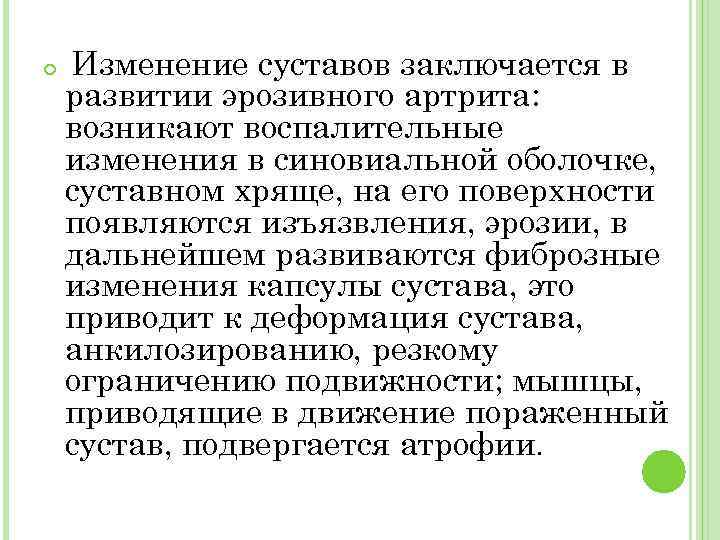 Изменение суставов заключается в развитии эрозивного артрита: возникают воспалительные изменения в синовиальной оболочке, суставном хряще, на его поверхности появляются изъязвления, эрозии, в дальнейшем развиваются фиброзные изменения капсулы сустава, это приводит к деформация сустава, анкилозированию, резкому ограничению подвижности; мышцы, приводящие в движение пораженный сустав, подвергается атрофии.